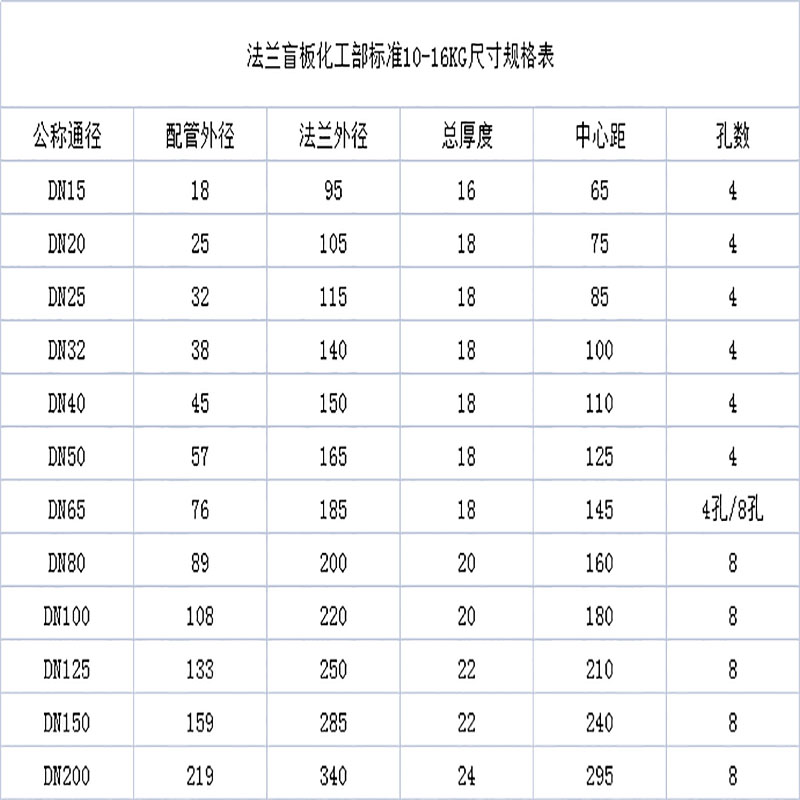 法兰盲板化工部标准10-16KG尺寸规格表

| 公称通径 | 配管外径 | 法兰外径 | 总厚度 | 中心距 | 孔数 |
|---|---|---|---|---|---|
| DN15 | 18 | 95 | 16 | 65 | 4 |
| DN20 | 25 | 105 | 18 | 75 | 4 |
| DN25 | 32 | 115 | 18 | 85 | 4 |
| DN32 | 38 | 140 | 18 | 100 | 4 |
| DN40 | 45 | 150 | 18 | 110 | 4 |
| DN50 | 57 | 165 | 18 | 125 | 4 |
| DN65 | 76 | 185 | 18 | 145 | 4孔/8孔 |
| DN80 | 89 | 200 | 20 | 160 | 8 |
| DN100 | 108 | 220 | 20 | 180 | 8 |
| DN125 | 133 | 250 | 22 | 210 | 8 |
| DN150 | 159 | 285 | 22 | 240 | 8 |
| DN200 | 219 | 340 | 24 | 295 | 8 |